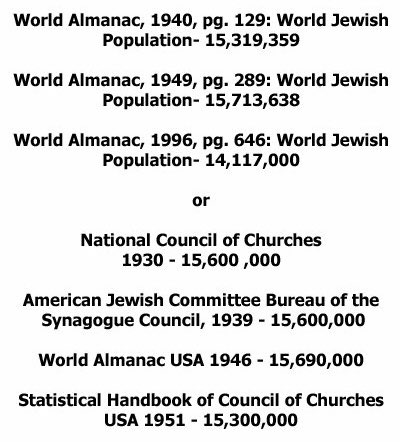 World Almanac, 1940, pg. 129: World Jewish Population- 15,319,359

World Almanac, 1949, pg. 289: World Jewish Population- 15,713,638

World Almanac, 1996, pg. 646: World Jewish Population- 14,117,000

or

National Council of Churches 1930 - 15,600 ,000

American Jewish Committee Bureau of the Synagogue Council, 1939 - 15,600,000

World Almanac USA 1946 - 15,690,000

Statistical Handbook of Council of Churches USA 1951 - 15,300,000